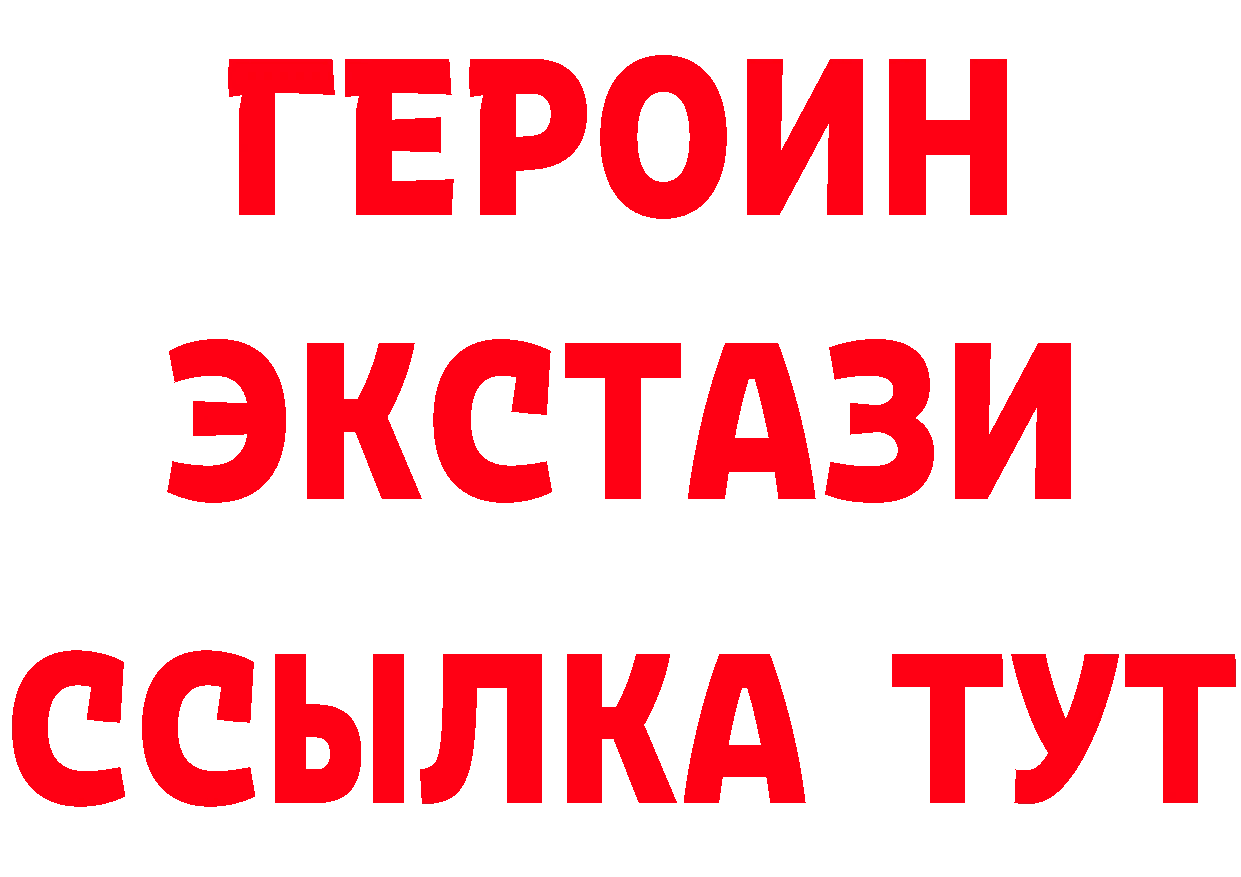 ГЕРОИН
ЭКСТАЗИ
ССЫЛКА ТУТ